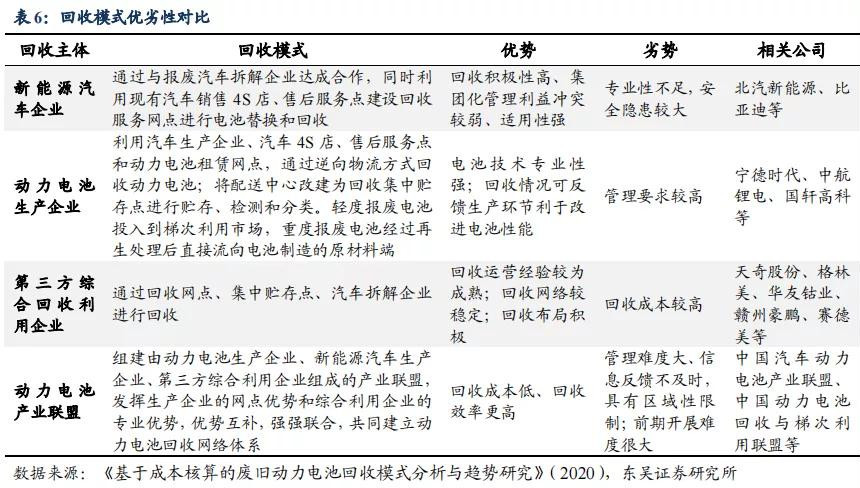 表 6：回收模式优劣性对比

| 回收主体 | 回收模式 | 优势 | 劣势 | 相关公司 |
|---|---|---|---|---|
| 新能源汽车企业 | 通过与报废汽车拆解企业达成合作，同时利用现有汽车销售 4S 店、售后服务点建设回收服务网点进行电池替换和回收 | 回收积极性高、集团化管理利益冲突较弱、适用性强 | 专业性不足，安全隐患较大 | 北汽新能源、比亚迪等 |
| 动力电池生产企业 | 利用汽车生产企业、汽车 4S 店、售后服务点和动力电池租赁网点，通过逆向物流方式回收动力电池；将配送中心改建为回收集中贮存点进行贮存、检测和分类。轻度报废电池投入到梯次利用市场，重度报废电池经过再生处理后直接流向电池制造的原材料端 | 电池技术专业性强；回收情况可反馈生产环节利于改进电池性能 | 管理要求较高 | 宁德时代、中航锂电、国轩高科等 |
| 第三方综合回收利用企业 | 通过回收网点、集中贮存点、汽车拆解企业进行回收 | 回收运营经验较为成熟；回收网络较稳定；回收布局积极 | 回收成本较高 | 天奇股份、格林美、华友钴业、赣州豪鹏、赛德美等 |
| 动力电池产业联盟 | 组建由动力电池生产企业、新能源汽车生产企业、第三方综合利用企业组成的产业联盟，发挥生产企业的网点优势和综合利用企业的专业优势，优势互补，强强联合，共同建立动力电池回收网络体系 | 回收成本低、回收效率更高 | 管理难度大、信息反馈不及时，具有区域性限制；前期开展难度很大 | 中国汽车动力电池产业联盟、中国动力电池回收与梯次利用联盟等 |

数据来源：《基于成本核算的废旧动力电池回收模式分析与趋势研究》（2020），东吴证券研究所